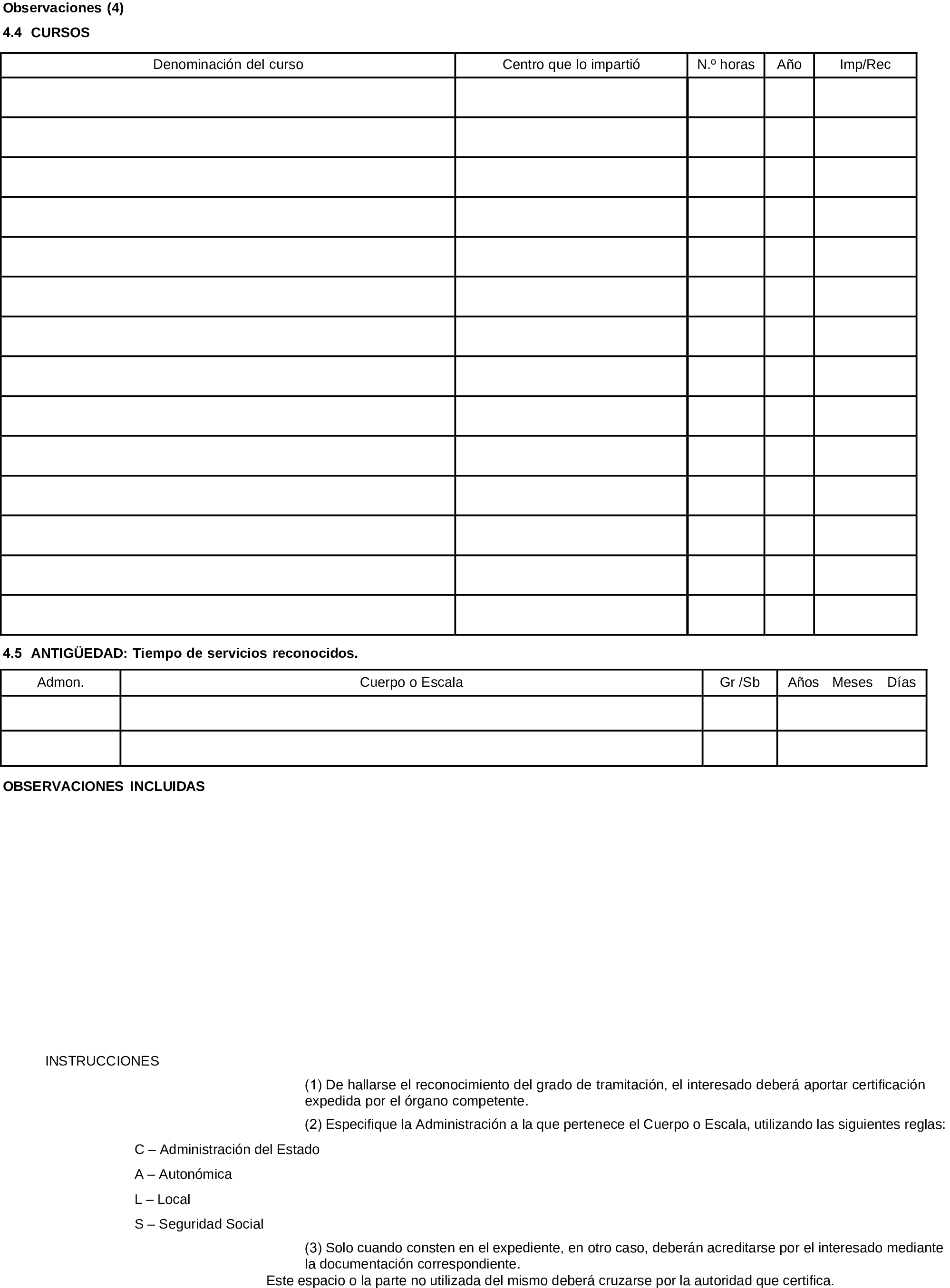 Observaciones (4)

4.4 CURSOS

| Denominación del curso | Centro que lo impartió | N.º horas | Año | Imp/Rec |
|---|---|---|---|---|
| | | | | |
| | | | | |
| | | | | |
| | | | | |
| | | | | |
| | | | | |
| | | | | |
| | | | | |
| | | | | |
| | | | | |
| | | | | |
| | | | | |
| | | | | |
| | | | | |

4.5 ANTIGÜEDAD: Tiempo de servicios reconocidos.

| Admon. | Cuerpo o Escala | Gr /Sb | Años Meses Días |
|---|---|---|---|
| | | | |
| | | | |

OBSERVACIONES INCLUIDAS

INSTRUCCIONES

(1) De hallarse el reconocimiento del grado de tramitación, el interesado deberá aportar certificación expedida por el órgano competente.

(2) Especifique la Administración a la que pertenece el Cuerpo o Escala, utilizando las siguientes reglas:

C – Administración del Estado

A – Autonómica

L – Local

S – Seguridad Social

(3) Solo cuando consten en el expediente, en otro caso, deberán acreditarse por el interesado mediante la documentación correspondiente.

Este espacio o la parte no utilizada del mismo deberá cruzarse por la autoridad que certifica.